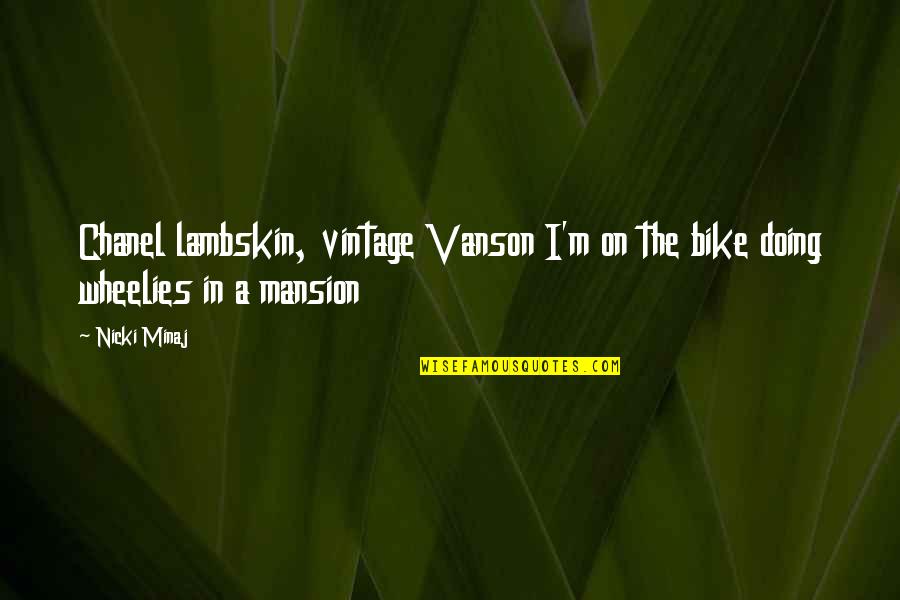 Chanel lambskin, vintage Vanson I'm on the bike doing wheelies in a mansion

~ Nicki Minaj

WISEFAMOUSQUOTES.COM